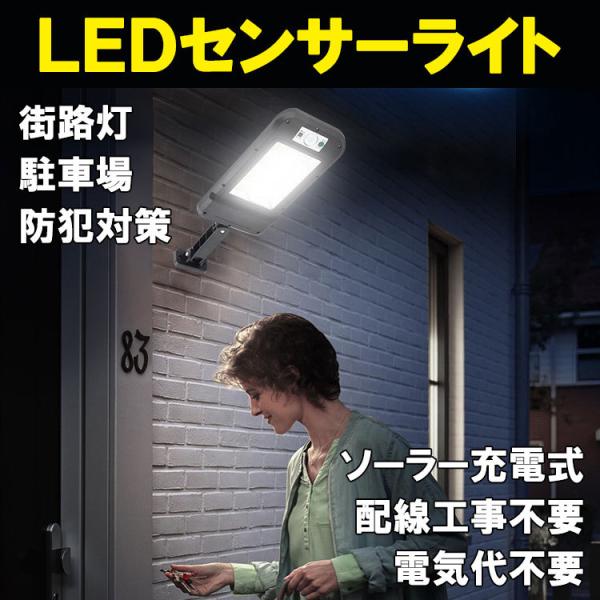 LEDセンサーライト

街路灯
駐車場
防犯対策

83

ソーラー充電式
配線工事不要
電気代不要